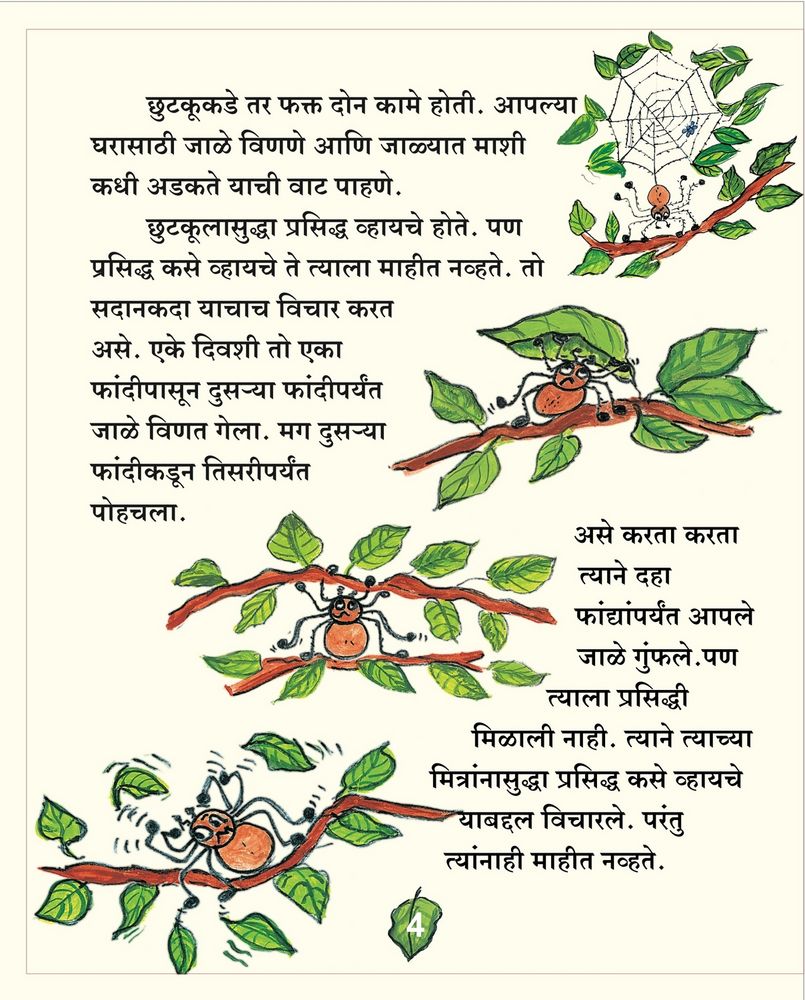 छुटकूकडे तर फक्त दोन कामे होती. आपल्या घरासाठी जाळे विणणे आणि जाळ्यात माशी कधी अडकते याची वाट पाहणे.

छुटकूलासुद्धा प्रसिद्ध व्हायचे होते. पण प्रसिद्ध कसे व्हायचे ते त्याला माहीत नव्हते. तो सदानकदा याचाच विचार करत असे. एके दिवशी तो एका फांदीपासून दुसऱ्या फांदीपर्यंत जाळे विणत गेला. मग दुसऱ्या फांदीकडून तिसरीपर्यंत पोहचला.

असे करता करता त्याने दहा फांद्यांपर्यंत आपले जाळे गुंफले.पण त्याला प्रसिद्धी मिळाली नाही. त्याने त्याच्या मित्रांनासुद्धा प्रसिद्ध कसे व्हायचे याबद्दल विचारले. परंतु त्यांनाही माहीत नव्हते.

4